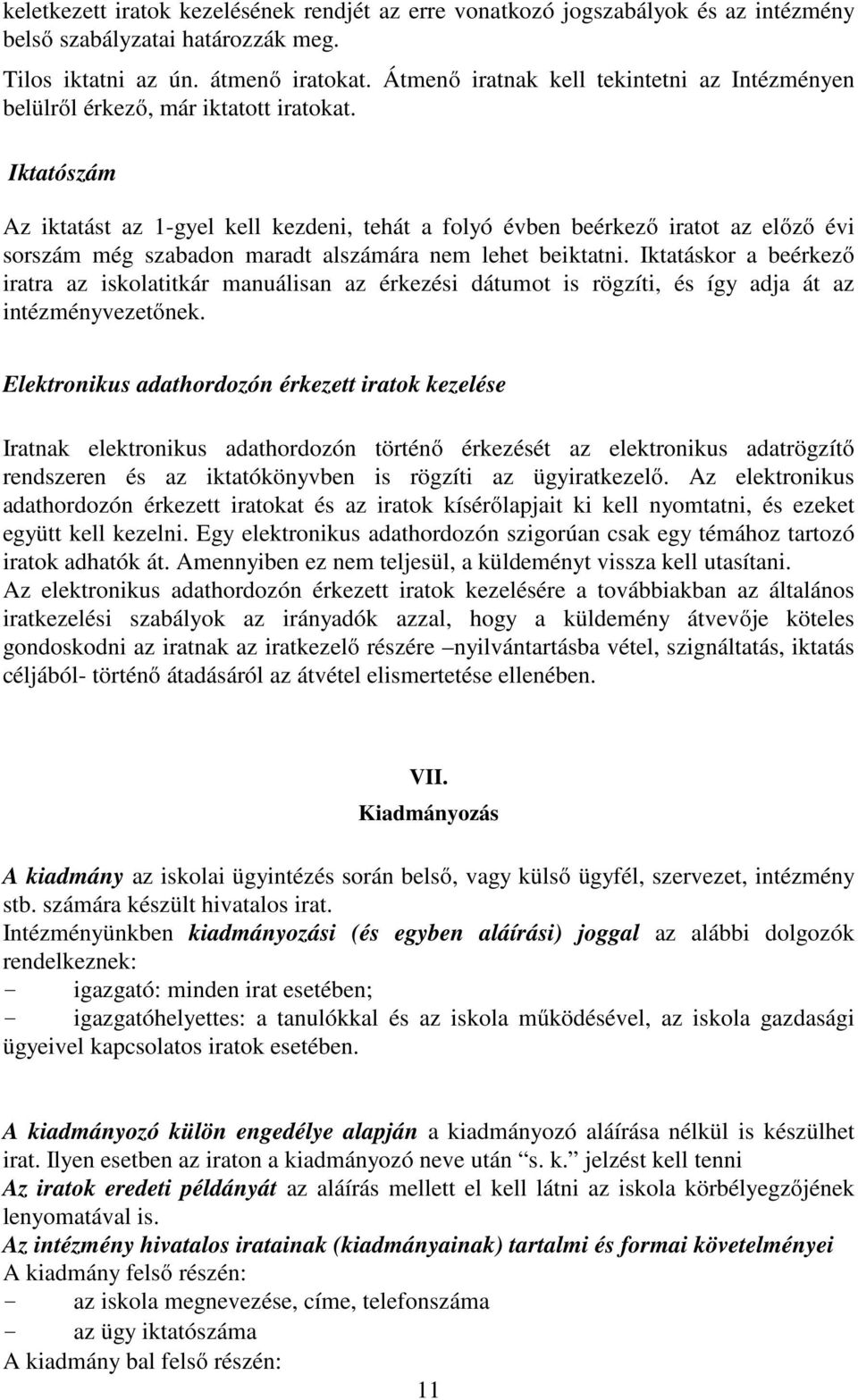 keletkezett iratok kezelésének rendjét az erre vonatkozó jogszabályok és az intézmény belső szabályzatai határozzák meg.

Tilos iktatni az ún. átmenő iratokat. Átmenő iratnak kell tekintetni az Intézményen belülről érkező, már iktatott iratokat.

Iktatószám

Az iktatást az 1-gyel kell kezdeni, tehát a folyó évben beérkező iratot az előző évi sorszám még szabadon maradt alszámára nem lehet beiktatni. Iktatáskor a beérkező iratra az iskolatitkár manuálisan az érkezési dátumot is rögzíti, és így adja át az intézményvezetőnek.

Elektronikus adathordozón érkezett iratok kezelése

Iratnak elektronikus adathordozón történő érkezését az elektronikus adatrögzítő rendszeren és az iktatókönyvben is rögzíti az ügyiratkezelő. Az elektronikus adathordozón érkezett iratokat és az iratok kísérőlapjait ki kell nyomtatni, és ezeket együtt kell kezelni. Egy elektronikus adathordozón szigorúan csak egy témához tartozó iratok adhatók át. Amennyiben ez nem teljesül, a küldeményt vissza kell utasítani.
Az elektronikus adathordozón érkezett iratok kezelésére a továbbiakban az általános iratkezelési szabályok az irányadók azzal, hogy a küldemény átvevője köteles gondoskodni az iratnak az iratkezelő részére –nyilvántartásba vétel, szignáltatás, iktatás céljából- történő átadásáról az átvétel elismertetése ellenében.

VII.
Kiadmányozás

A kiadmány az iskolai ügyintézés során belső, vagy külső ügyfél, szervezet, intézmény stb. számára készült hivatalos irat.
Intézményünkben kiadmányozási (és egyben aláírási) joggal az alábbi dolgozók rendelkeznek:
- igazgató: minden irat esetében;
- igazgatóhelyettes: a tanulókkal és az iskola működésével, az iskola gazdasági ügyeivel kapcsolatos iratok esetében.

A kiadmányozó külön engedélye alapján a kiadmányozó aláírása nélkül is készülhet irat. Ilyen esetben az iraton a kiadmányozó neve után “s. k.” jelzést kell tenni
Az iratok eredeti példányát az aláírás mellett el kell látni az iskola körbélyegzőjének lenyomatával is.
Az intézmény hivatalos iratainak (kiadmányainak) tartalmi és formai követelményei
A kiadmány felső részén:
- az iskola megnevezése, címe, telefonszáma
- az ügy iktatószáma
A kiadmány bal felső részén:

11